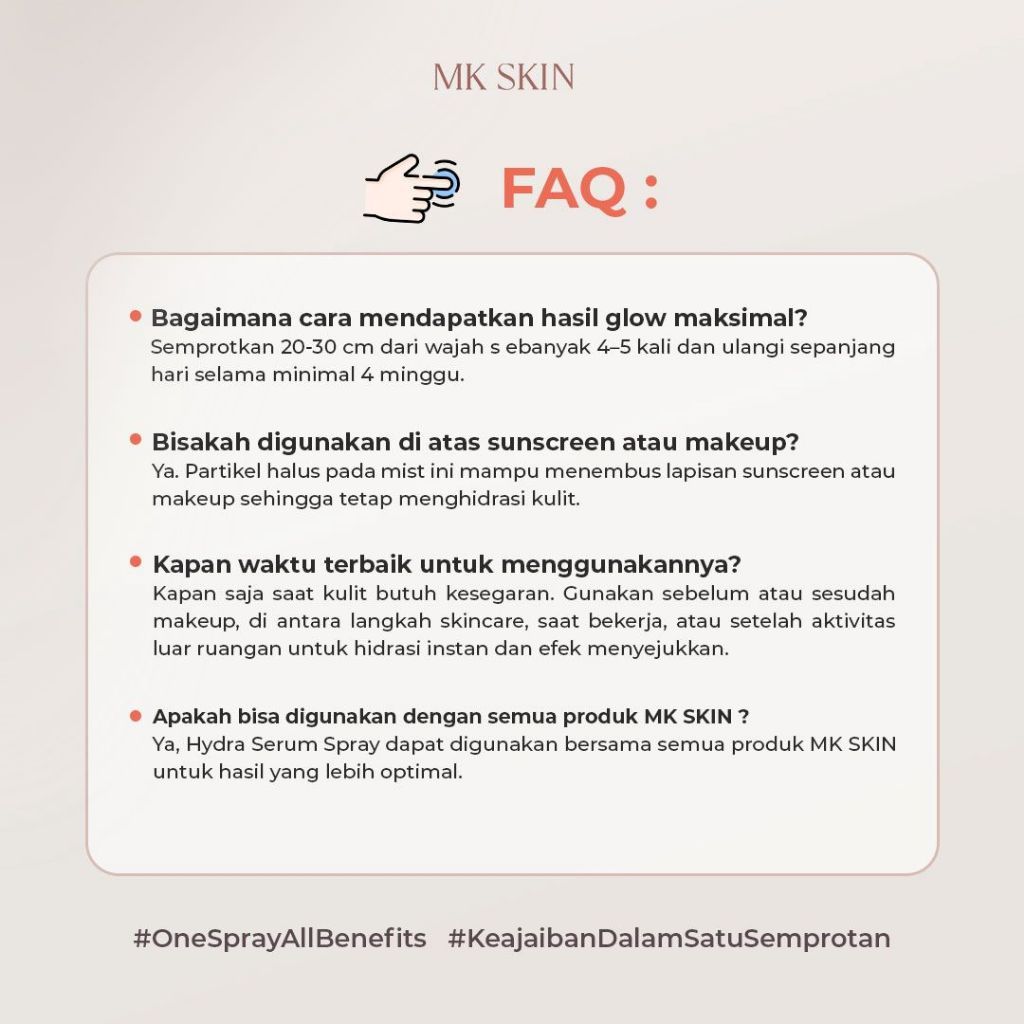 MK SKIN

FAQ :

• Bagaimana cara mendapatkan hasil glow maksimal?
Semprotkan 20-30 cm dari wajah s ebanyak 4–5 kali dan ulangi sepanjang hari selama minimal 4 minggu.

• Bisakah digunakan di atas sunscreen atau makeup?
Ya. Partikel halus pada mist ini mampu menembus lapisan sunscreen atau makeup sehingga tetap menghidrasi kulit.

• Kapan waktu terbaik untuk menggunakannya?
Kapan saja saat kulit butuh kesegaran. Gunakan sebelum atau sesudah makeup, di antara langkah skincare, saat bekerja, atau setelah aktivitas luar ruangan untuk hidrasi instan dan efek menyejukkan.

• Apakah bisa digunakan dengan semua produk MK SKIN ?
Ya, Hydra Serum Spray dapat digunakan bersama semua produk MK SKIN untuk hasil yang lebih optimal.

#OneSprayAllBenefits #KeajaibanDalamSatuSemprotan